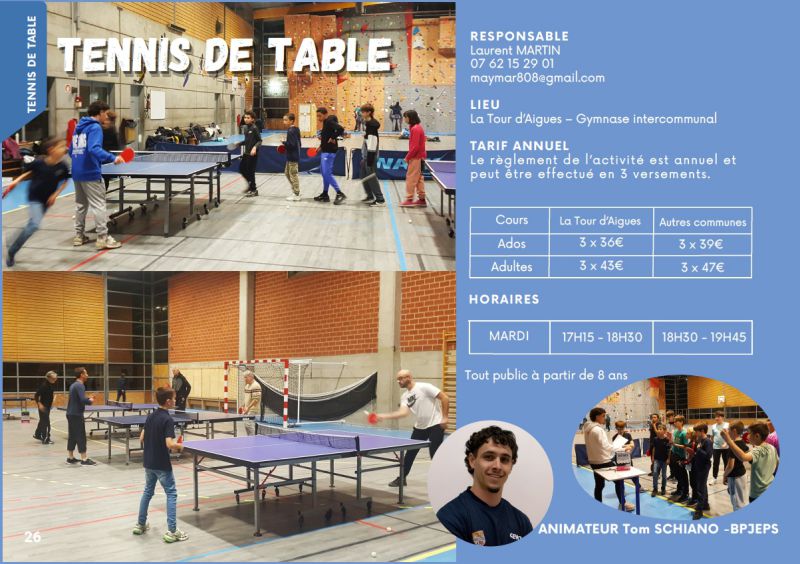 TENNIS DE TABLE

TENNIS DE TABLE

RESPONSABLE
Laurent MARTIN
07 62 15 29 01
maymar808@gmail.com

LIEU
La Tour d'Aigues – Gymnase intercommunal

TARIF ANNUEL
Le règlement de l'activité est annuel et peut être effectué en 3 versements.

| Cours | La Tour d'Aigues | Autres communes |
|---|---|---|
| Ados | 3 x 36€ | 3 x 39€ |
| Adultes | 3 x 43€ | 3 x 47€ |

HORAIRES

| MARDI | 17H15 - 18H30 | 18H30 - 19H45 |
|---|---|---|

Tout public à partir de 8 ans

ANIMATEUR Tom SCHIANO -BPJEPS

26